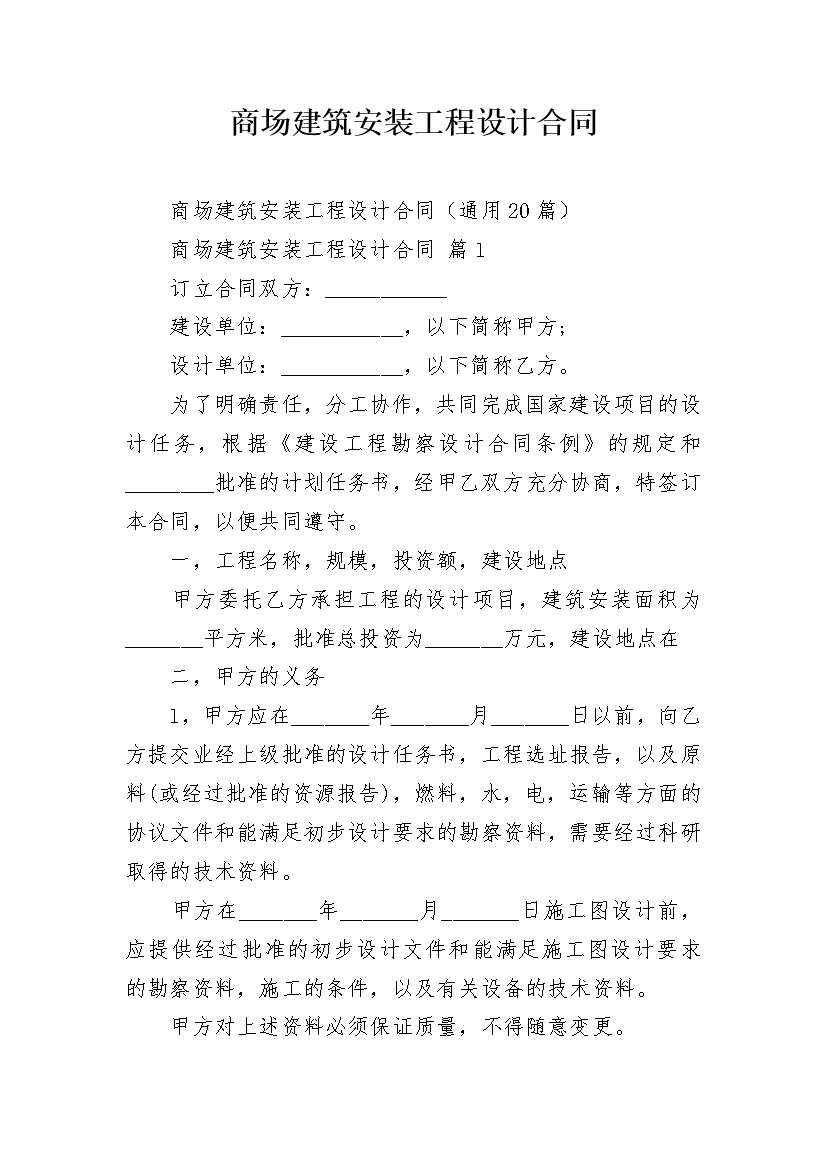 商场建筑安装工程设计合同

商场建筑安装工程设计合同（通用20篇）

商场建筑安装工程设计合同 篇1

订立合同双方：___________

建设单位：___________，以下简称甲方；

设计单位：___________，以下简称乙方。

为了明确责任，分工协作，共同完成国家建设项目的设计任务，根据《建设工程勘察设计合同条例》的规定和________批准的计划任务书，经甲乙双方充分协商，特签订本合同，以便共同遵守。

一，工程名称，规模，投资额，建设地点

甲方委托乙方承担工程的设计项目，建筑安装面积为_______平方米，批准总投资为_______万元，建设地点在

二，甲方的义务

1，甲方应在_______年_______月_______日以前，向乙方提交业经上级批准的设计任务书，工程选址报告，以及原料(或经过批准的资源报告)，燃料，水，电，运输等方面的协议文件和能满足初步设计要求的勘察资料，需要经过科研取得的技术资料。

甲方在_______年_______月_______日施工图设计前，应提供经过批准的初步设计文件和能满足施工图设计要求的勘察资料，施工的条件，以及有关设备的技术资料。

甲方对上述资料必须保证质量，不得随意变更。